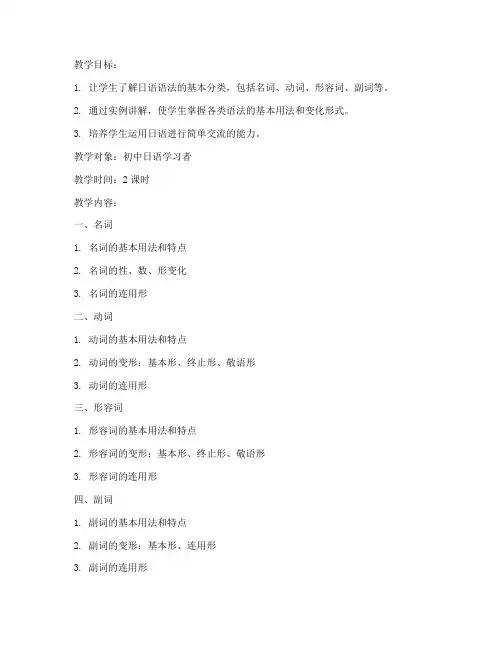 教学目标：

1. 让学生了解日语语法的基本分类，包括名词、动词、形容词、副词等。

2. 通过实例讲解，使学生掌握各类语法的基本用法和变化形式。

3. 培养学生运用日语进行简单交流的能力。

教学对象：初中日语学习者

教学时间：2 课时

教学内容：

一、名词

1. 名词的基本用法和特点

2. 名词的性、数、形变化

3. 名词的连用形

二、动词

1. 动词的基本用法和特点

2. 动词的变形：基本形、终止形、敬语形

3. 动词的连用形

三、形容词

1. 形容词的基本用法和特点

2. 形容词的变形：基本形、终止形、敬语形

3. 形容词的连用形

四、副词

1. 副词的基本用法和特点

2. 副词的变形：基本形、连用形

3. 副词的连用形